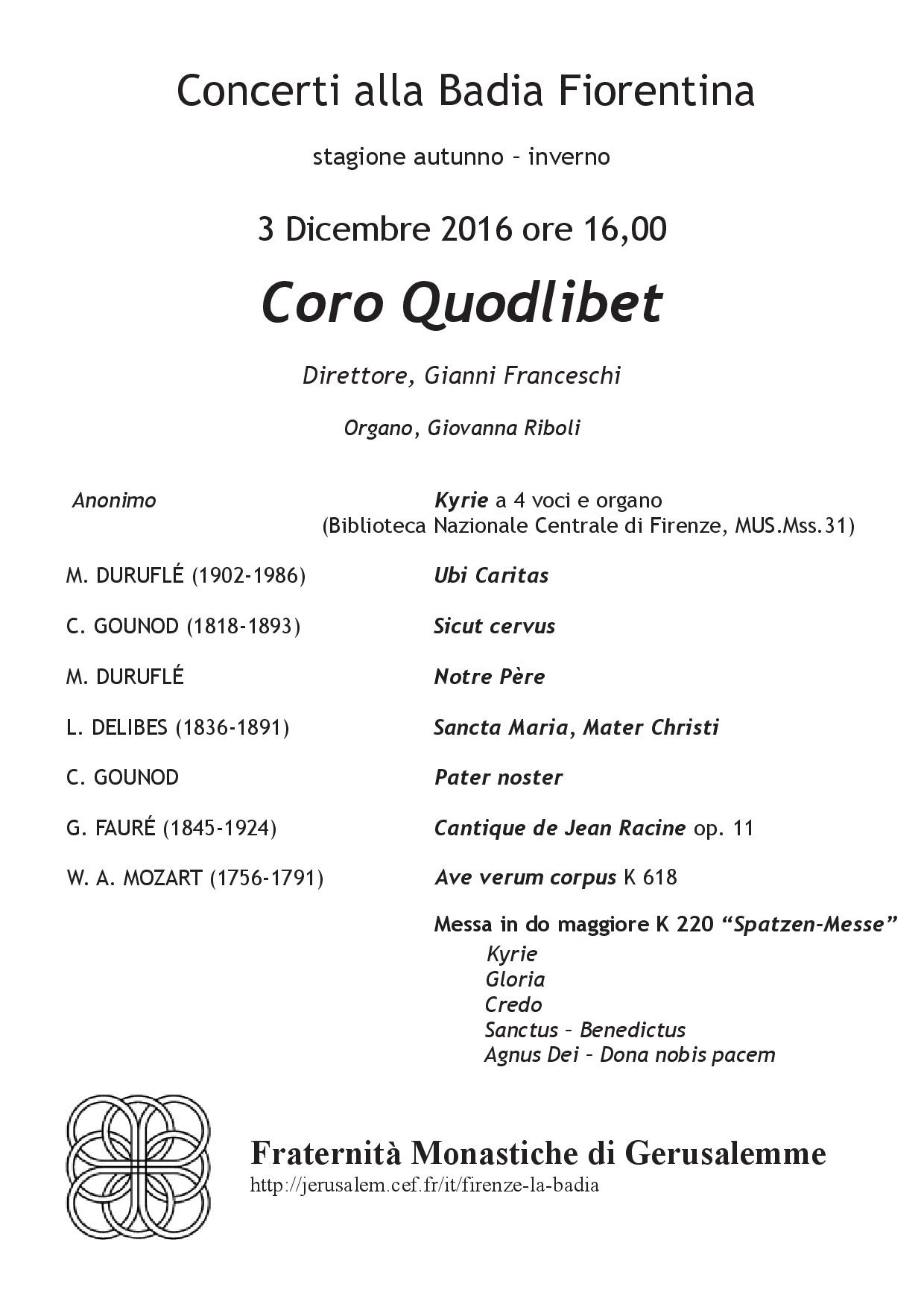 Concerti alla Badia Fiorentina

stagione autunno – inverno

3 Dicembre 2016 ore 16,00

Coro Quodlibet

Direttore, Gianni Franceschi

Organo, Giovanna Riboli

Anonimo

Kyrie a 4 voci e organo
(Biblioteca Nazionale Centrale di Firenze, MUS.Mss.31)

M. DURUFLÉ (1902-1986)

Ubi Caritas

C. GOUNOD (1818-1893)

Sicut cervus

M. DURUFLÉ

Notre Père

L. DELIBES (1836-1891)

Sancta Maria, Mater Christi

C. GOUNOD

Pater noster

G. FAURÉ (1845-1924)

Cantique de Jean Racine op. 11

W. A. MOZART (1756-1791)

Ave verum corpus K 618

Messa in do maggiore K 220 “Spatzen-Messe”
Kyrie
Gloria
Credo
Sanctus – Benedictus
Agnus Dei – Dona nobis pacem

Fraternità Monastiche di Gerusalemme
http://jerusalem.cef.fr/it/firenze-la-badia